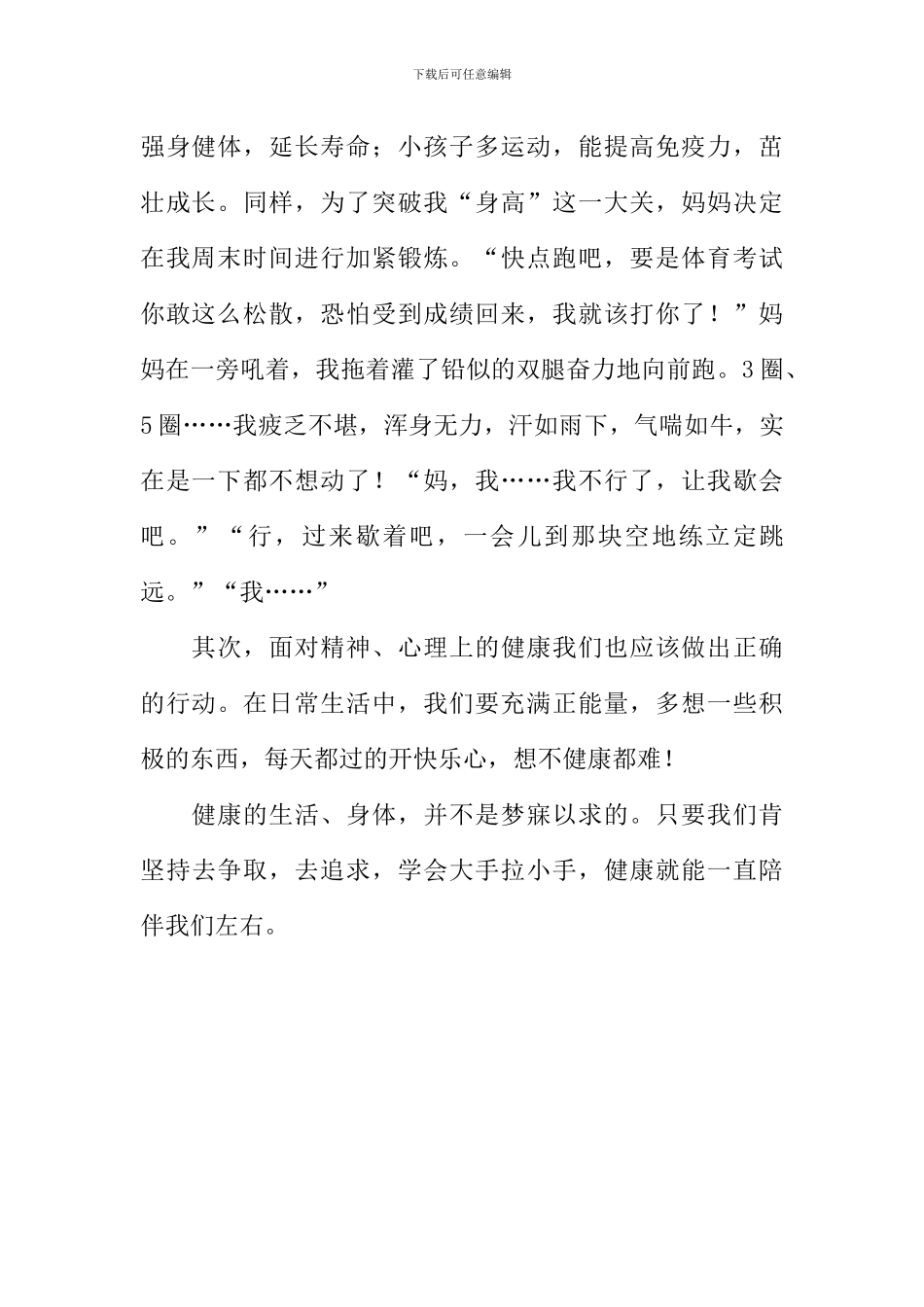 下载后可任意编辑

强身健体，延长寿命；小孩子多运动，能提高免疫力，茁壮成长。同样，为了突破我“身高”这一大关，妈妈决定在我周末时间进行加紧锻炼。“快点跑吧，要是体育考试你敢这么松散，恐怕受到成绩回来，我就该打你了！”妈妈在一旁吼着，我拖着灌了铅似的双腿奋力地向前跑。3圈、5圈……我疲乏不堪，浑身无力，汗如雨下，气喘如牛，实在是一下都不想动了！“妈，我……我不行了，让我歇会吧。”“行，过来歇着吧，一会儿到那块空地练立定跳远。”“我……”

其次，面对精神、心理上的健康我们也应该做出正确的行动。在日常生活中，我们要充满正能量，多想一些积极的东西，每天都过的开快乐心，想不健康都难！

健康的生活、身体，并不是梦寐以求的。只要我们肯坚持去争取，去追求，学会大手拉小手，健康就能一直陪伴我们左右。